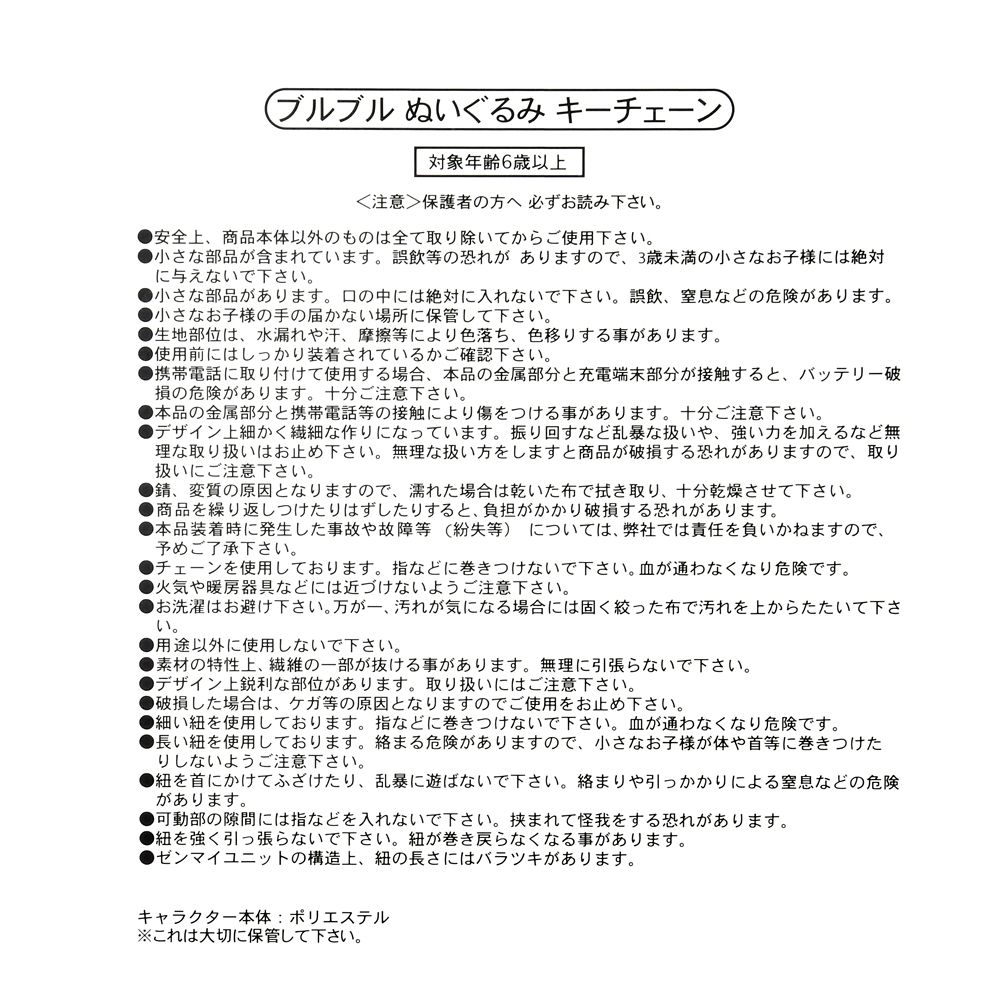 ブルブル ぬいぐるみ キーチェーン

対象年齢6歳以上

＜注意＞保護者の方へ 必ずお読み下さい。

●安全上、商品本体以外のものは全て取り除いてからご使用下さい。
●小さな部品が含まれています。誤飲等の恐れが ありますので、3歳未満の小さなお子様には絶対に与えないで下さい。
●小さな部品があります。口の中には絶対に入れないで下さい。誤飲、窒息などの危険があります。
●小さなお子様の手の届かない場所に保管して下さい。
●生地部位は、水漏れや汗、摩擦等により色落ち、色移りする事があります。
●使用前にはしっかり装着されているかご確認下さい。
●携帯電話に取り付けて使用する場合、本品の金属部分と充電端末部分が接触すると、バッテリー破損の危険があります。十分ご注意下さい。
●本品の金属部分と携帯電話等の接触により傷をつける事があります。十分ご注意下さい。
●デザイン上細かく繊細な作りになっています。振り回すなど乱暴な扱いや、強い力を加えるなど無理な取り扱いはお止め下さい。無理な扱い方をしますと商品が破損する恐れがありますので、取り扱いにご注意下さい。
●錆、変質の原因となりますので、濡れた場合は乾いた布で拭き取り、十分乾燥させて下さい。
●商品を繰り返しつけたりはずしたりすると、負担がかかり破損する恐れがあります。
●本品装着時に発生した事故や故障等 （紛失等） については、弊社では責任を負いかねますので、予めご了承下さい。
●チェーンを使用しております。指などに巻きつけないで下さい。血が通わなくなり危険です。
●火気や暖房器具などには近づけないようご注意下さい。
●お洗濯はお避け下さい。万が一、汚れが気になる場合には固く絞った布で汚れを上からたたいて下さい。
●用途以外に使用しないで下さい。
●素材の特性上、繊維の一部が抜ける事があります。無理に引張らないで下さい。
●デザイン上鋭利な部位があります。取り扱いにはご注意下さい。
●破損した場合は、ケガ等の原因となりますのでご使用をお止め下さい。
●細い紐を使用しております。指などに巻きつけないで下さい。血が通わなくなり危険です。
●長い紐を使用しております。絡まる危険がありますので、小さなお子様が体や首等に巻きつけたりしないようご注意下さい。
●紐を首にかけてふざけたり、乱暴に遊ばないで下さい。絡まりや引っかかりによる窒息などの危険があります。
●可動部の隙間には指などを入れないで下さい。挟まれて怪我をする恐れがあります。
●紐を強く引っ張らないで下さい。紐が巻き戻らなくなる事があります。
●ゼンマイユニットの構造上、紐の長さにはバラツキがあります。

キャラクター本体：ポリエステル
※これは大切に保管して下さい。